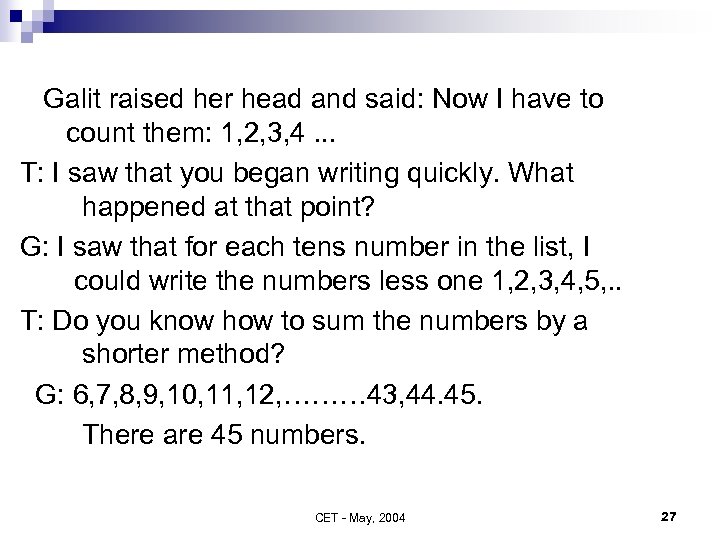 Galit raised her head and said: Now I have to count them: 1,2,3,4 ...

T: I saw that you began writing quickly. What happened at that point?

G: I saw that for each tens number in the list, I could write the numbers less one 1,2,3,4,5,..

T: Do you know how to sum the numbers by a shorter method?

G: 6,7,8,9,10,11,12,………43,44.45.

There are 45 numbers.

CET - May, 2004

27